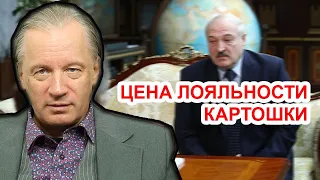 ЦЕНА ЛОЯЛЬНОСТИ КАРТОШКИ